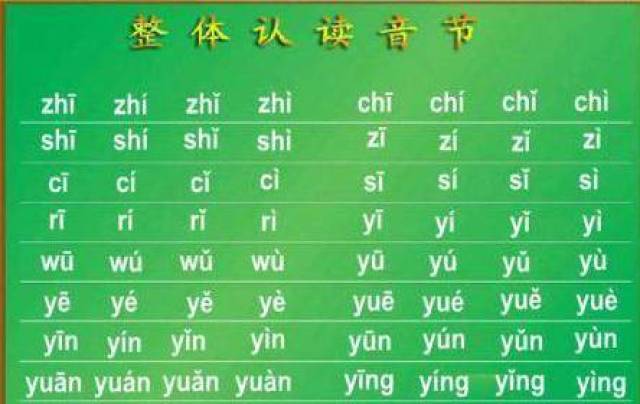 整体认读音节

| zhī | zhí | zhǐ | zhì | chī | chí | chǐ | chì |
|---|---|---|---|---|---|---|---|
| shī | shí | shǐ | shì | zī | zí | zǐ | zì |
| cī | cí | cǐ | cì | sī | sí | sǐ | sì |
| rī | rí | rǐ | rì | yī | yí | yǐ | yì |
| wū | wú | wǔ | wù | yū | yú | yǔ | yù |
| yē | yé | yě | yè | yuē | yué | yuě | yuè |
| yīn | yín | yǐn | yìn | yūn | yún | yǔn | yùn |
| yuān | yuán | yuǎn | yuàn | yīng | yíng | yǐng | yìng |